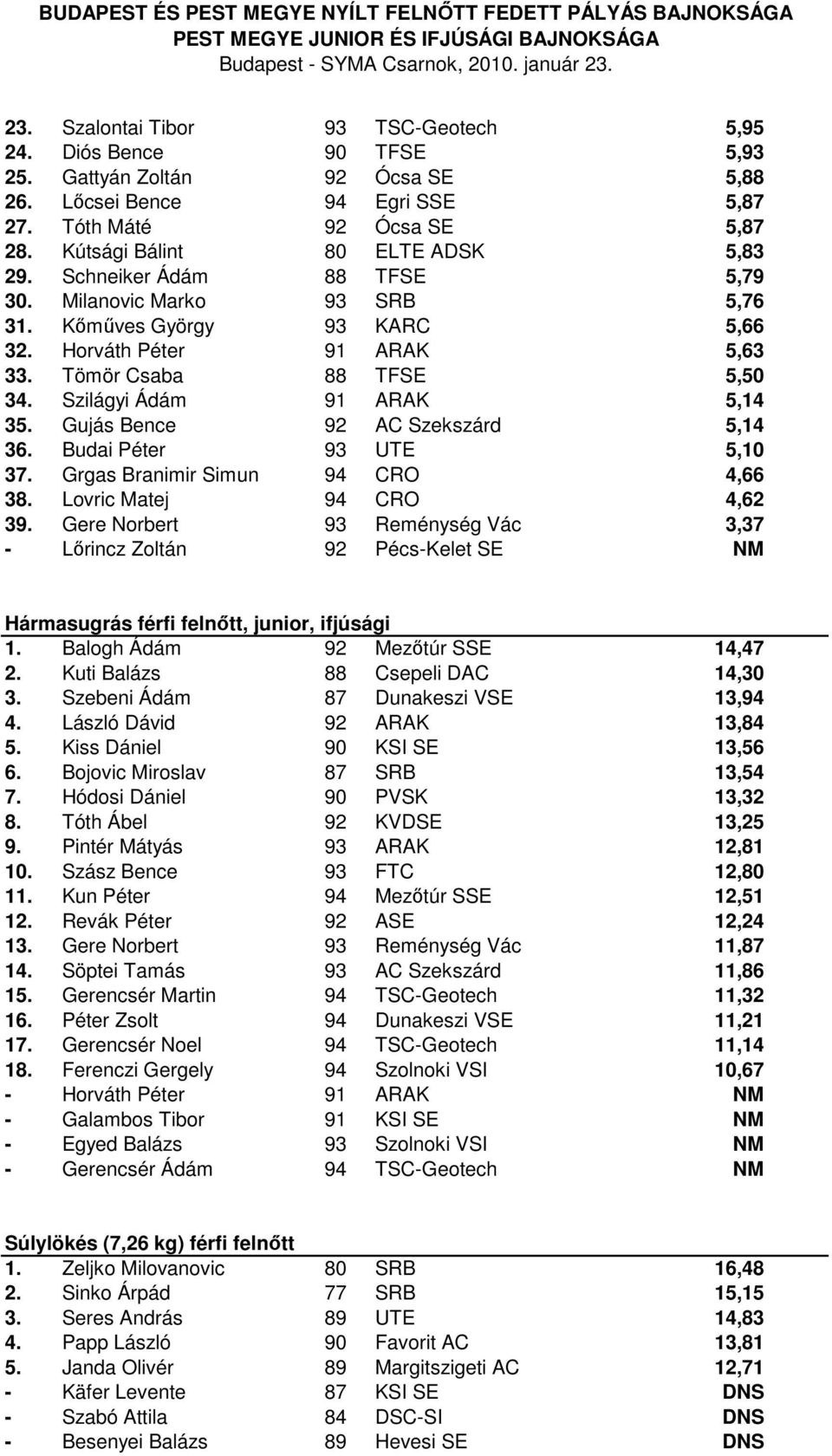 BUDAPEST ÉS PEST MEGYE NYÍLT FELNŐTT FEDETT PÁLYÁS BAJNOKSÁGA
PEST MEGYE JUNIOR ÉS IFJÚSÁGI BAJNOKSÁGA
Budapest - SYMA Csarnok, 2010. január 23.

| | | | | |
|---|---|---|---|---|
| 23. | Szalontai Tibor | 93 | TSC-Geotech | 5,95 |
| 24. | Diós Bence | 90 | TFSE | 5,93 |
| 25. | Gattyán Zoltán | 92 | Ócsa SE | 5,88 |
| 26. | Lőcsei Bence | 94 | Egri SSE | 5,87 |
| 27. | Tóth Máté | 92 | Ócsa SE | 5,87 |
| 28. | Kútsági Bálint | 80 | ELTE ADSK | 5,83 |
| 29. | Schneiker Ádám | 88 | TFSE | 5,79 |
| 30. | Milanovic Marko | 93 | SRB | 5,76 |
| 31. | Kőműves György | 93 | KARC | 5,66 |
| 32. | Horváth Péter | 91 | ARAK | 5,63 |
| 33. | Tömör Csaba | 88 | TFSE | 5,50 |
| 34. | Szilágyi Ádám | 91 | ARAK | 5,14 |
| 35. | Gujás Bence | 92 | AC Szekszárd | 5,14 |
| 36. | Budai Péter | 93 | UTE | 5,10 |
| 37. | Grgas Branimir Simun | 94 | CRO | 4,66 |
| 38. | Lovric Matej | 94 | CRO | 4,62 |
| 39. | Gere Norbert | 93 | Reménység Vác | 3,37 |
| - | Lőrincz Zoltán | 92 | Pécs-Kelet SE | NM |

Hármasugrás férfi felnőtt, junior, ifjúsági

| | | | | |
|---|---|---|---|---|
| 1. | Balogh Ádám | 92 | Mezőtúr SSE | 14,47 |
| 2. | Kuti Balázs | 88 | Csepeli DAC | 14,30 |
| 3. | Szebeni Ádám | 87 | Dunakeszi VSE | 13,94 |
| 4. | László Dávid | 92 | ARAK | 13,84 |
| 5. | Kiss Dániel | 90 | KSI SE | 13,56 |
| 6. | Bojovic Miroslav | 87 | SRB | 13,54 |
| 7. | Hódosi Dániel | 90 | PVSK | 13,32 |
| 8. | Tóth Ábel | 92 | KVDSE | 13,25 |
| 9. | Pintér Mátyás | 93 | ARAK | 12,81 |
| 10. | Szász Bence | 93 | FTC | 12,80 |
| 11. | Kun Péter | 94 | Mezőtúr SSE | 12,51 |
| 12. | Revák Péter | 92 | ASE | 12,24 |
| 13. | Gere Norbert | 93 | Reménység Vác | 11,87 |
| 14. | Söptei Tamás | 93 | AC Szekszárd | 11,86 |
| 15. | Gerencsér Martin | 94 | TSC-Geotech | 11,32 |
| 16. | Péter Zsolt | 94 | Dunakeszi VSE | 11,21 |
| 17. | Gerencsér Noel | 94 | TSC-Geotech | 11,14 |
| 18. | Ferenczi Gergely | 94 | Szolnoki VSI | 10,67 |
| - | Horváth Péter | 91 | ARAK | NM |
| - | Galambos Tibor | 91 | KSI SE | NM |
| - | Egyed Balázs | 93 | Szolnoki VSI | NM |
| - | Gerencsér Ádám | 94 | TSC-Geotech | NM |

Súlylökés (7,26 kg) férfi felnőtt

| | | | | |
|---|---|---|---|---|
| 1. | Zeljko Milovanovic | 80 | SRB | 16,48 |
| 2. | Sinko Árpád | 77 | SRB | 15,15 |
| 3. | Seres András | 89 | UTE | 14,83 |
| 4. | Papp László | 90 | Favorit AC | 13,81 |
| 5. | Janda Olivér | 89 | Margitszigeti AC | 12,71 |
| - | Käfer Levente | 87 | KSI SE | DNS |
| - | Szabó Attila | 84 | DSC-SI | DNS |
| - | Besenyei Balázs | 89 | Hevesi SE | DNS |